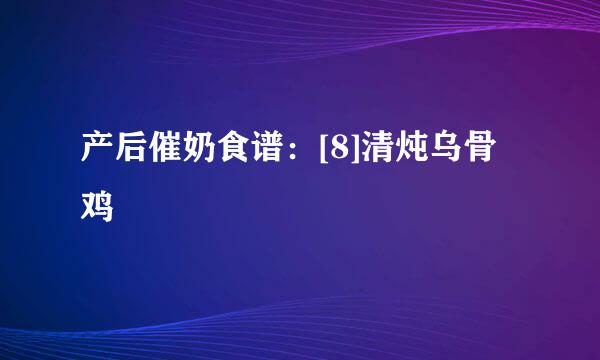 产后催奶食谱：[8]清炖乌骨鸡